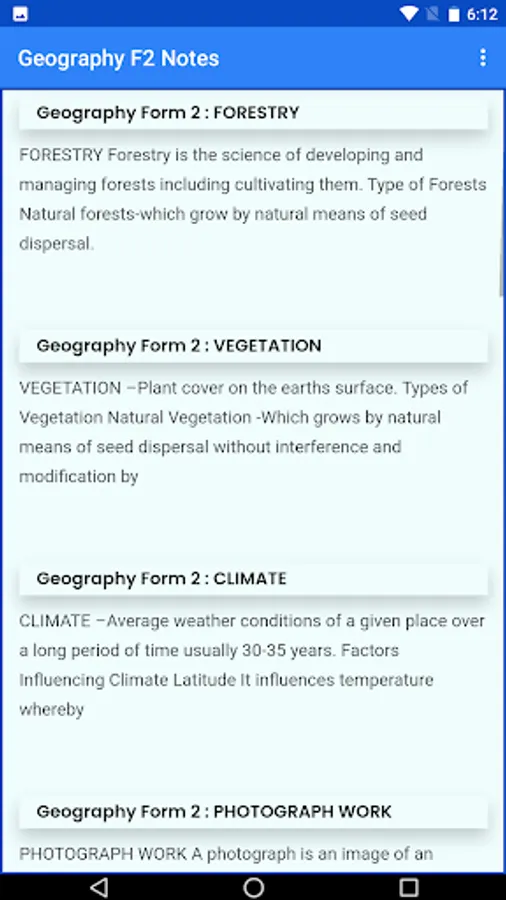 6:12

Geography F2 Notes

Geography Form 2 : FORESTRY

FORESTRY Forestry is the science of developing and managing forests including cultivating them. Type of Forests Natural forests-which grow by natural means of seed dispersal.

Geography Form 2 : VEGETATION

VEGETATION –Plant cover on the earths surface. Types of Vegetation Natural Vegetation -Which grows by natural means of seed dispersal without interference and modification by

Geography Form 2 : CLIMATE

CLIMATE –Average weather conditions of a given place over a long period of time usually 30-35 years. Factors Influencing Climate Latitude It influences temperature whereby

Geography Form 2 : PHOTOGRAPH WORK

PHOTOGRAPH WORK A photograph is an image of an